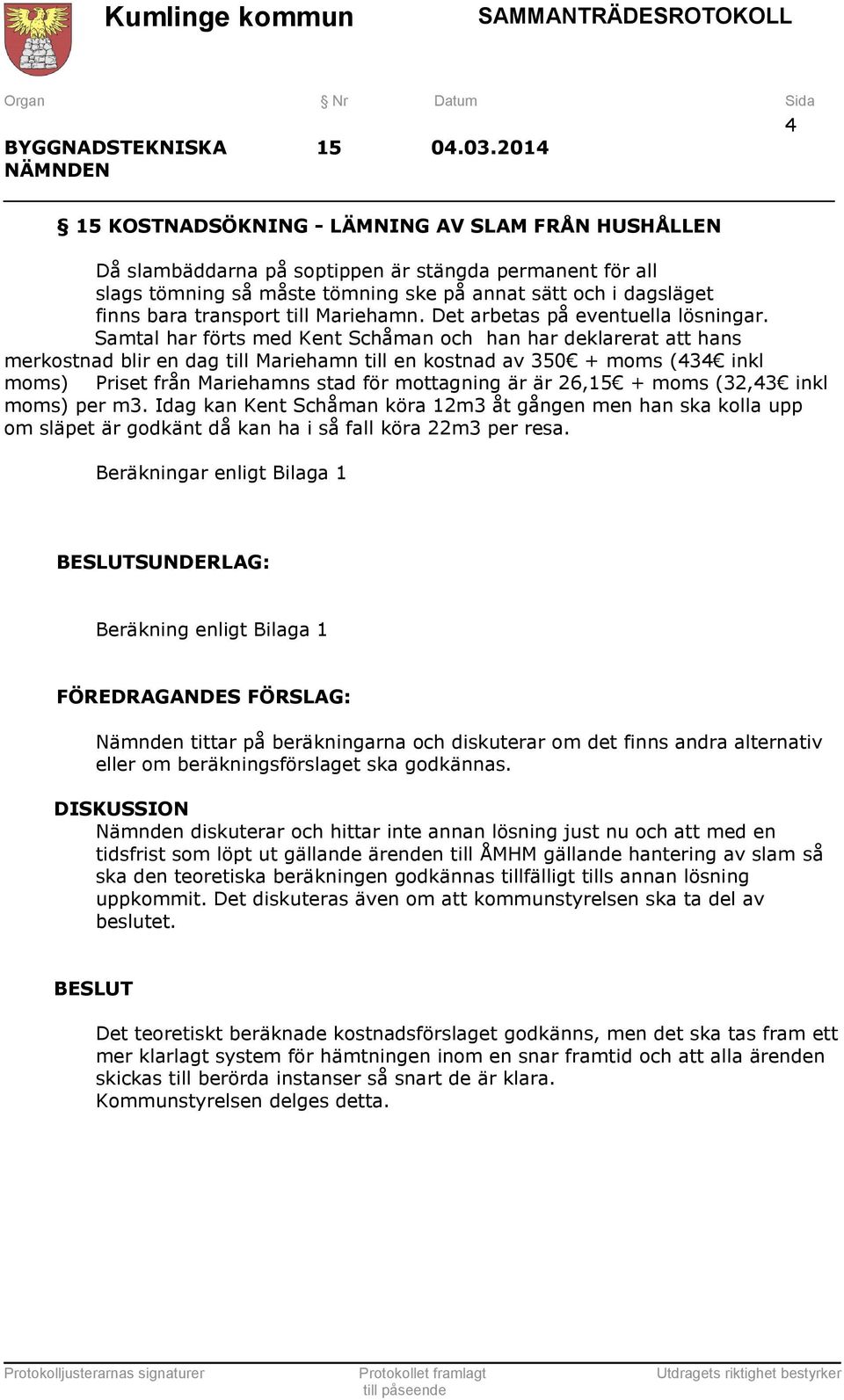 Kumlinge kommun

SAMMANTRÄDESROTOKOLL

| Organ | Nr | Datum | Sida |
|---|---|---|---|
| BYGGNADSTEKNISKA NÄMNDEN | 15 | 04.03.2014 | 4 |

§ 15 KOSTNADSÖKNING - LÄMNING AV SLAM FRÅN HUSHÅLLEN

Då slambäddarna på soptippen är stängda permanent för all slags tömning så måste tömning ske på annat sätt och i dagsläget finns bara transport till Mariehamn. Det arbetas på eventuella lösningar. Samtal har förts med Kent Schåman och han har deklarerat att hans merkostnad blir en dag till Mariehamn till en kostnad av 350€ + moms (434€ inkl moms) Priset från Mariehamns stad för mottagning är är 26,15€ + moms (32,43€ inkl moms) per m3. Idag kan Kent Schåman köra 12m3 åt gången men han ska kolla upp om släpet är godkänt då kan ha i så fall köra 22m3 per resa.

Beräkningar enligt Bilaga 1

BESLUTSUNDERLAG:

Beräkning enligt Bilaga 1

FÖREDRAGANDES FÖRSLAG:

Nämnden tittar på beräkningarna och diskuterar om det finns andra alternativ eller om beräkningsförslaget ska godkännas.

DISKUSSION
Nämnden diskuterar och hittar inte annan lösning just nu och att med en tidsfrist som löpt ut gällande ärenden till ÅMHM gällande hantering av slam så ska den teoretiska beräkningen godkännas tillfälligt tills annan lösning uppkommit. Det diskuteras även om att kommunstyrelsen ska ta del av beslutet.

BESLUT

Det teoretiskt beräknade kostnadsförslaget godkänns, men det ska tas fram ett mer klarlagt system för hämtningen inom en snar framtid och att alla ärenden skickas till berörda instanser så snart de är klara.
Kommunstyrelsen delges detta.

Protokolljusterarnas signaturer

Protokollet framlagt till påseende

Utdragets riktighet bestyrker